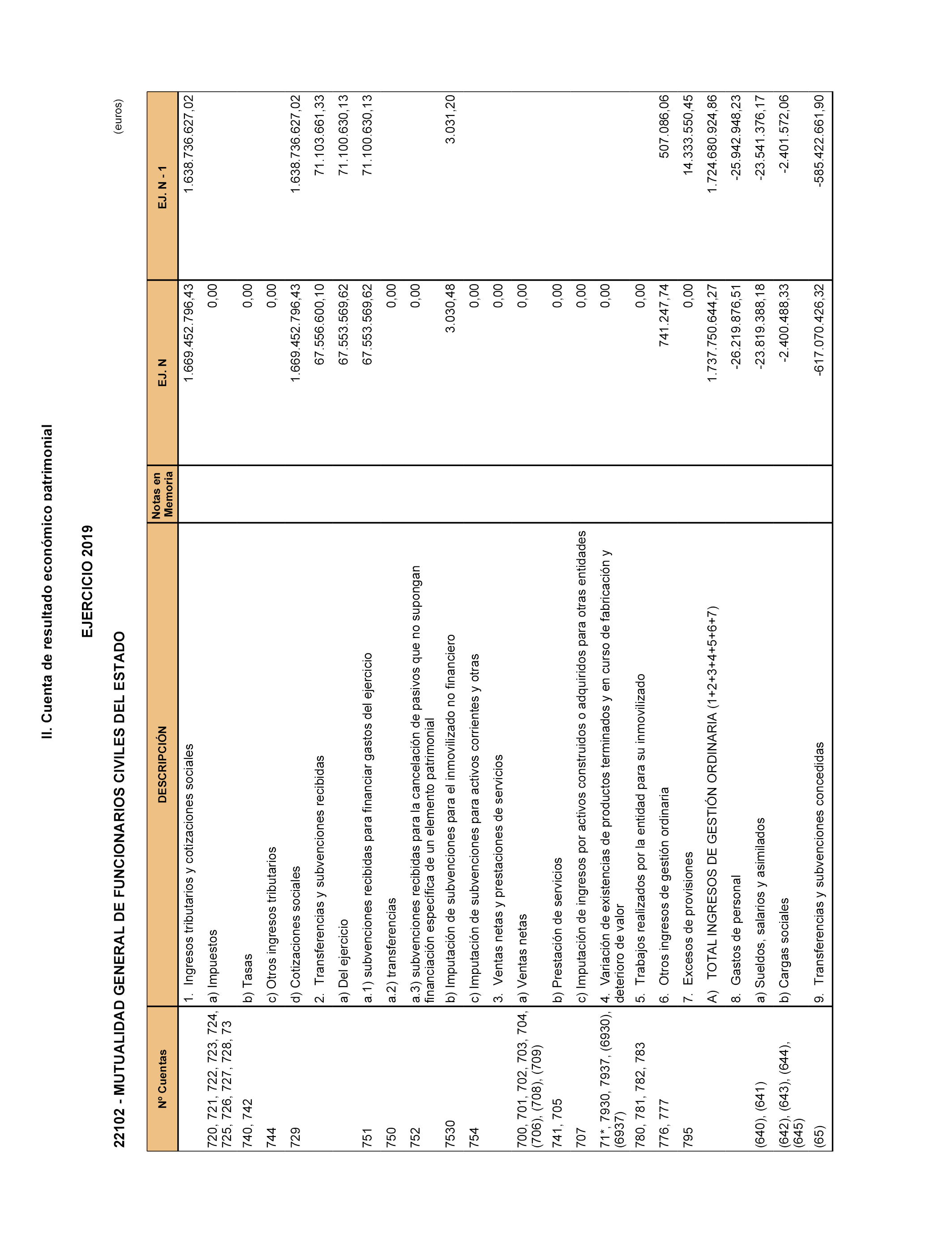 II. Cuenta de resultado económico patrimonial

EJERCICIO 2019

22102 - MUTUALIDAD GENERAL DE FUNCIONARIOS CIVILES DEL ESTADO

(euros)

| Nº Cuentas | DESCRIPCIÓN | Notas en Memoria | EJ. N | EJ. N - 1 |
|---|---|---|---|---|
| | 1. Ingresos tributarios y cotizaciones sociales | | 1.669.452.796,43 | 1.638.736.627,02 |
| 720, 721, 722, 723, 724, 725, 726, 727, 728, 73 | a) Impuestos | | 0,00 | |
| 740, 742 | b) Tasas | | 0,00 | |
| 744 | c) Otros ingresos tributarios | | 0,00 | |
| 729 | d) Cotizaciones sociales | | 1.669.452.796,43 | 1.638.736.627,02 |
| | 2. Transferencias y subvenciones recibidas | | 67.556.600,10 | 71.103.661,33 |
| | a) Del ejercicio | | 67.553.569,62 | 71.100.630,13 |
| 751 | a.1) subvenciones recibidas para financiar gastos del ejercicio | | 67.553.569,62 | 71.100.630,13 |
| 750 | a.2) transferencias | | 0,00 | |
| 752 | a.3) subvenciones recibidas para la cancelación de pasivos que no supongan financiación específica de un elemento patrimonial | | 0,00 | |
| 7530 | b) Imputación de subvenciones para el inmovilizado no financiero | | 3.030,48 | 3.031,20 |
| 754 | c) Imputación de subvenciones para activos corrientes y otras | | 0,00 | |
| | 3. Ventas netas y prestaciones de servicios | | 0,00 | |
| 700, 701, 702, 703, 704, (706), (708), (709) | a) Ventas netas | | 0,00 | |
| 741, 705 | b) Prestación de servicios | | 0,00 | |
| 707 | c) Imputación de ingresos por activos construidos o adquiridos para otras entidades | | 0,00 | |
| 71*, 7930, 7937, (6930), (6937) | 4. Variación de existencias de productos terminados y en curso de fabricación y deterioro de valor | | 0,00 | |
| 780, 781, 782, 783 | 5. Trabajos realizados por la entidad para su inmovilizado | | 0,00 | |
| 776, 777 | 6. Otros ingresos de gestión ordinaria | | 741.247,74 | 507.086,06 |
| 795 | 7. Excesos de provisiones | | 0,00 | 14.333.550,45 |
| | A) TOTAL INGRESOS DE GESTIÓN ORDINARIA (1+2+3+4+5+6+7) | | 1.737.750.644,27 | 1.724.680.924,86 |
| | 8. Gastos de personal | | -26.219.876,51 | -25.942.948,23 |
| (640), (641) | a) Sueldos, salarios y asimilados | | -23.819.388,18 | -23.541.376,17 |
| (642), (643), (644), (645) | b) Cargas sociales | | -2.400.488,33 | -2.401.572,06 |
| (65) | 9. Transferencias y subvenciones concedidas | | -617.070.426,32 | -585.422.661,90 |